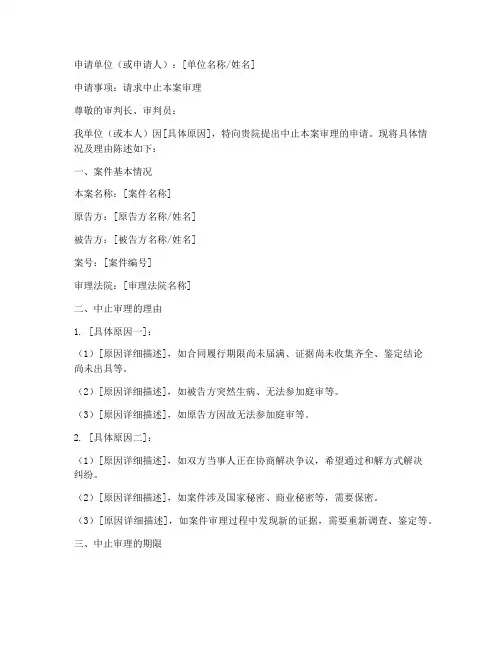 申请单位（或申请人）：[单位名称/姓名]

申请事项：请求中止本案审理

尊敬的审判长、审判员：

我单位（或本人）因[具体原因]，特向贵院提出中止本案审理的申请。现将具体情况及理由陈述如下：

一、案件基本情况

本案名称：[案件名称]

原告方：[原告方名称/姓名]

被告方：[被告方名称/姓名]

案号：[案件编号]

审理法院：[审理法院名称]

二、中止审理的理由

1. [具体原因一]：

（1）[原因详细描述]，如合同履行期限尚未届满、证据尚未收集齐全、鉴定结论尚未出具等。

（2）[原因详细描述]，如被告方突然生病、无法参加庭审等。

（3）[原因详细描述]，如原告方因故无法参加庭审等。

2. [具体原因二]：

（1）[原因详细描述]，如双方当事人正在协商解决争议，希望通过和解方式解决纠纷。

（2）[原因详细描述]，如案件涉及国家秘密、商业秘密等，需要保密。

（3）[原因详细描述]，如案件审理过程中发现新的证据，需要重新调查、鉴定等。

三、中止审理的期限